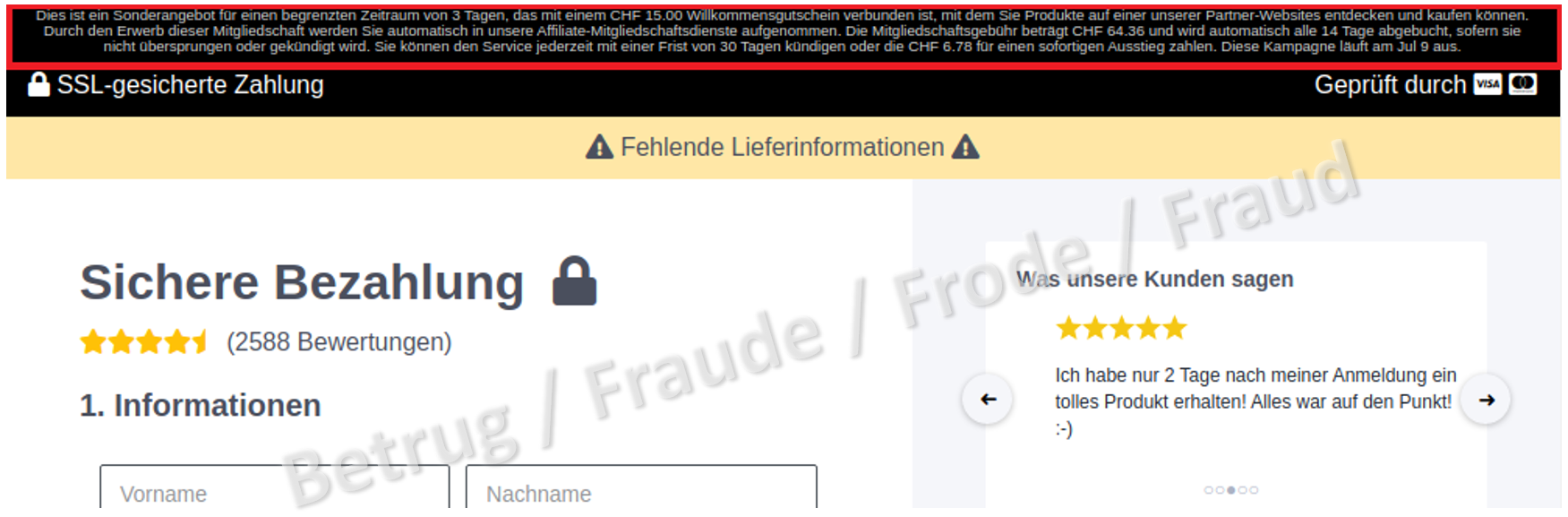 Dies ist ein Sonderangebot für einen begrenzten Zeitraum von 3 Tagen, das mit einem CHF 15.00 Willkommensgutschein verbunden ist, mit dem Sie Produkte auf einer unserer Partner-Websites entdecken und kaufen können. Durch den Erwerb dieser Mitgliedschaft werden Sie automatisch in unsere Affiliate-Mitgliedschaftsdienste aufgenommen. Die Mitgliedschaftsgebühr beträgt CHF 64.36 und wird automatisch alle 14 Tage abgebucht, sofern sie nicht übersprungen oder gekündigt wird. Sie können den Service jederzeit mit einer Frist von 30 Tagen kündigen oder die CHF 6.78 für einen sofortigen Ausstieg zahlen. Diese Kampagne läuft am Jul 9 aus.

SSL-gesicherte Zahlung

Geprüft durch VISA

Fehlende Lieferinformationen

Betrug / Fraude / Frode / Fraud

Sichere Bezahlung

(2588 Bewertungen)

1. Informationen

Vorname

Nachname

Was unsere Kunden sagen

Ich habe nur 2 Tage nach meiner Anmeldung ein tolles Produkt erhalten! Alles war auf den Punkt! :-)